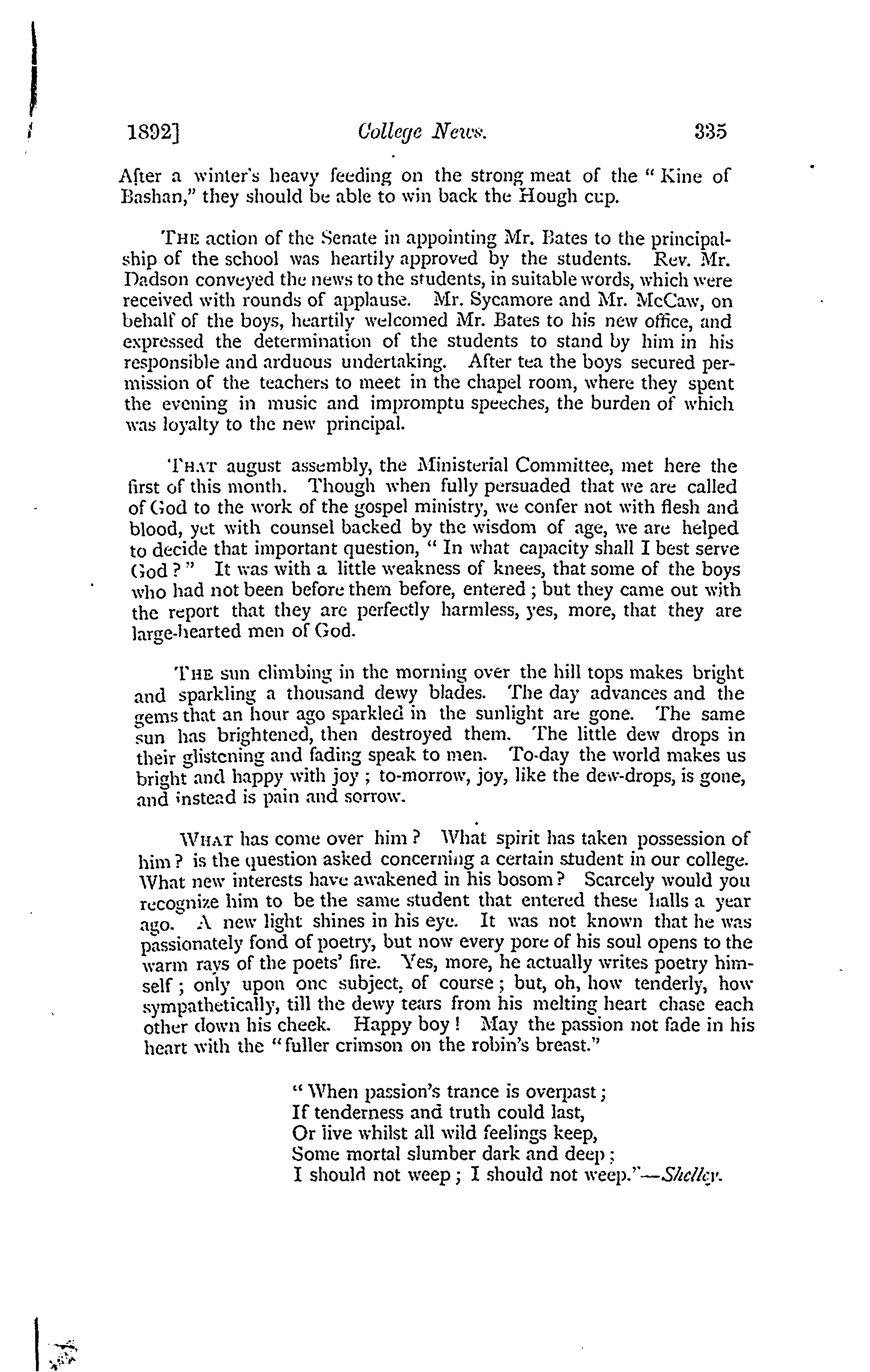 1892]   College News.   335

After a winter's heavy feeding on the strong meat of the "Kine of Bashan," they should be able to win back the Hough cup.

THE action of the Senate in appointing Mr. Bates to the principalship of the school was heartily approved by the students. Rev. Mr. Dadson conveyed the news to the students, in suitable words, which were received with rounds of applause. Mr. Sycamore and Mr. McCaw, on behalf of the boys, heartily welcomed Mr. Bates to his new office, and expressed the determination of the students to stand by him in his responsible and arduous undertaking. After tea the boys secured permission of the teachers to meet in the chapel room, where they spent the evening in music and impromptu speeches, the burden of which was loyalty to the new principal.

THAT august assembly, the Ministerial Committee, met here the first of this month. Though when fully persuaded that we are called of God to the work of the gospel ministry, we confer not with flesh and blood, yet with counsel backed by the wisdom of age, we are helped to decide that important question, "In what capacity shall I best serve God?" It was with a little weakness of knees, that some of the boys who had not been before them before, entered; but they came out with the report that they are perfectly harmless, yes, more, that they are large-hearted men of God.

THE sun climbing in the morning over the hill tops makes bright and sparkling a thousand dewy blades. The day advances and the gems that an hour ago sparkled in the sunlight are gone. The same sun has brightened, then destroyed them. The little dew drops in their glistening and fading speak to men. To-day the world makes us bright and happy with joy; to-morrow, joy, like the dew-drops, is gone, and instead is pain and sorrow.

WHAT has come over him? What spirit has taken possession of him? is the question asked concerning a certain student in our college. What new interests have awakened in his bosom? Scarcely would you recognize him to be the same student that entered these halls a year ago. A new light shines in his eye. It was not known that he was passionately fond of poetry, but now every pore of his soul opens to the warm rays of the poets' fire. Yes, more, he actually writes poetry himself; only upon one subject, of course; but, oh, how tenderly, how sympathetically, till the dewy tears from his melting heart chase each other down his cheek. Happy boy! May the passion not fade in his heart with the "fuller crimson on the robin's breast."

"When passion's trance is overpast;
If tenderness and truth could last,
Or live whilst all wild feelings keep,
Some mortal slumber dark and deep;
I should not weep; I should not weep."—Shelley.